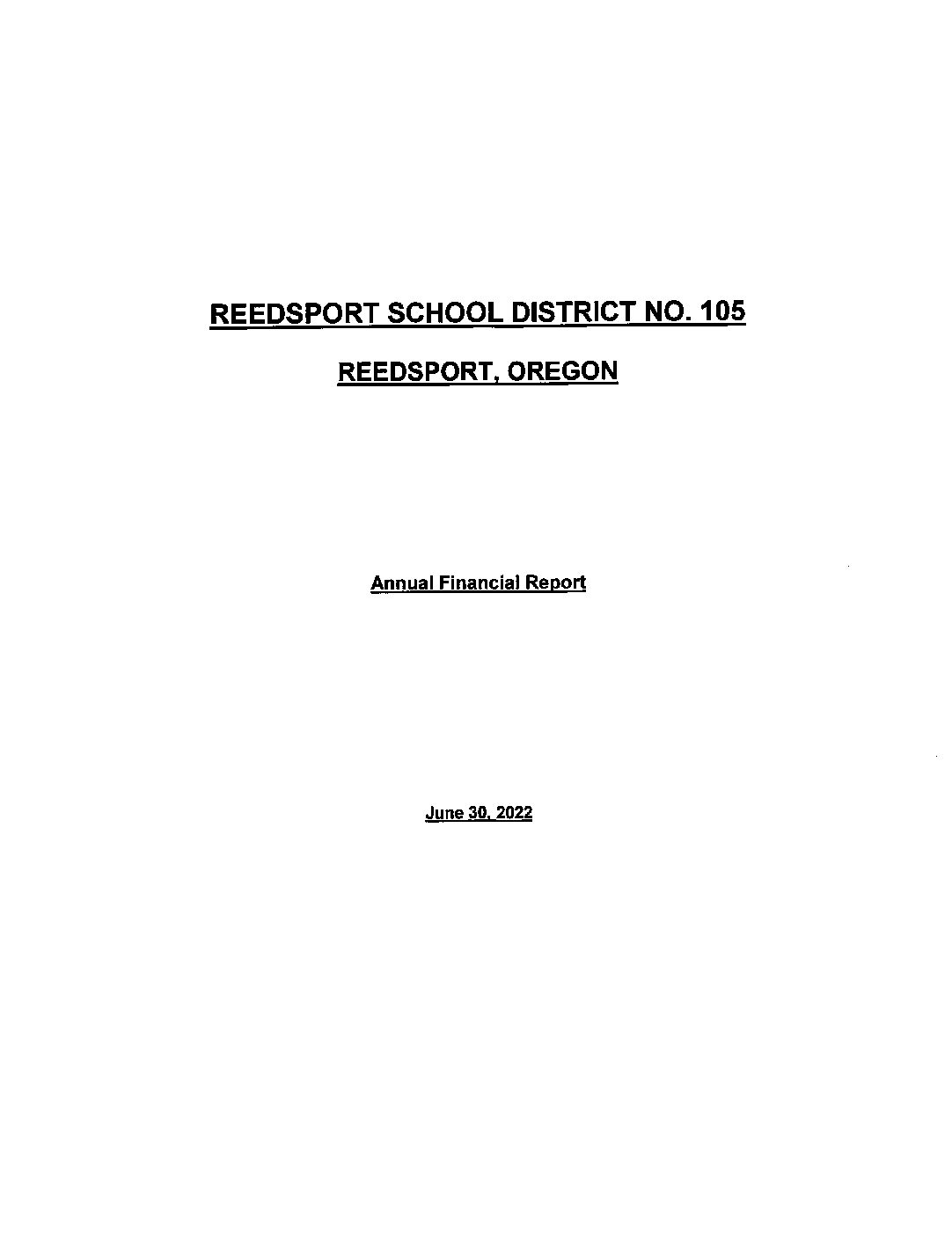 REEDSPORT SCHOOL DISTRICT NO. 105

REEDSPORT, OREGON

Annual Financial Report

June 30, 2022